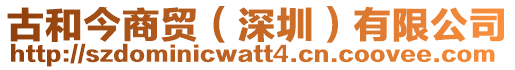 古和今商贸（深圳）有限公司
http://szdominicwatt4.cn.coovee.com